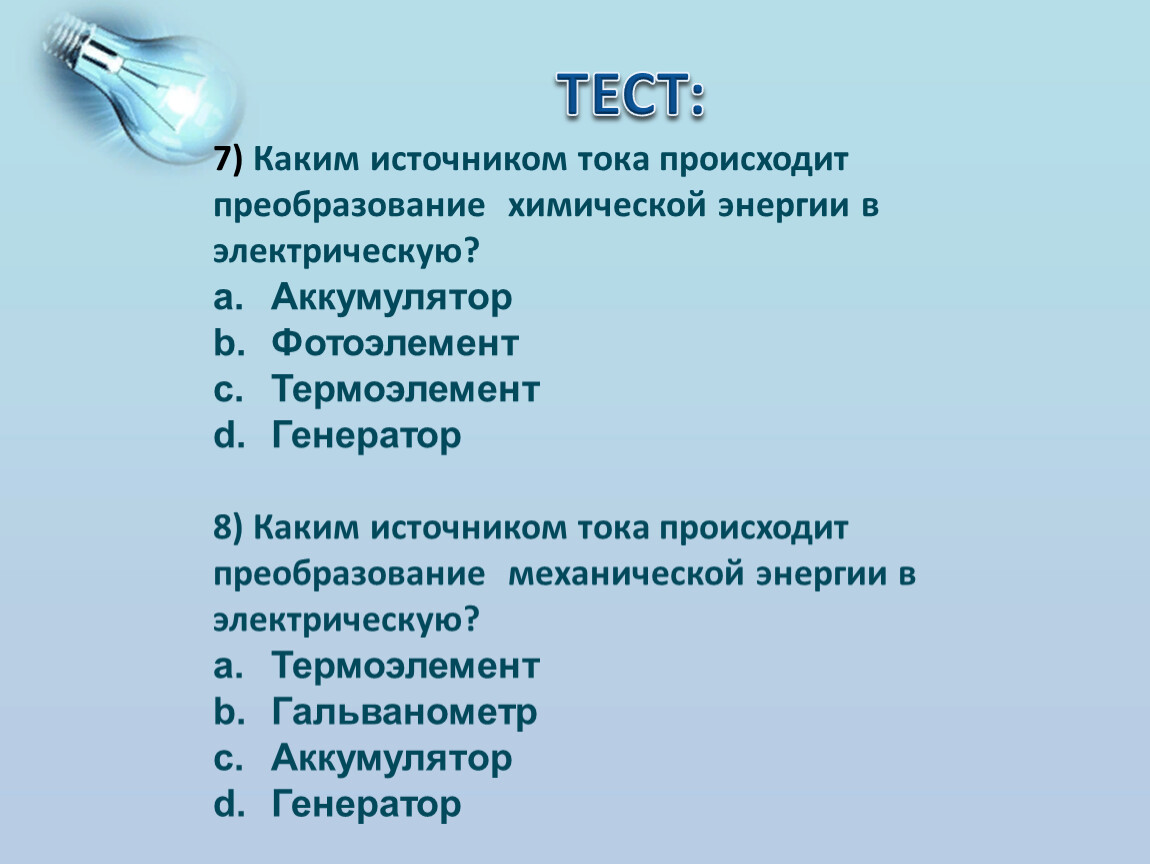 ТЕСТ:

7) Каким источником тока происходит преобразование химической энергии в электрическую?
a. Аккумулятор
b. Фотоэлемент
c. Термоэлемент
d. Генератор

8) Каким источником тока происходит преобразование механической энергии в электрическую?
a. Термоэлемент
b. Гальванометр
c. Аккумулятор
d. Генератор